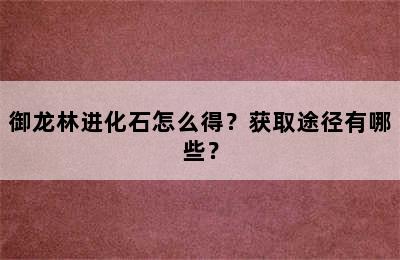 御龙林进化石怎么得？获取途径有哪些？